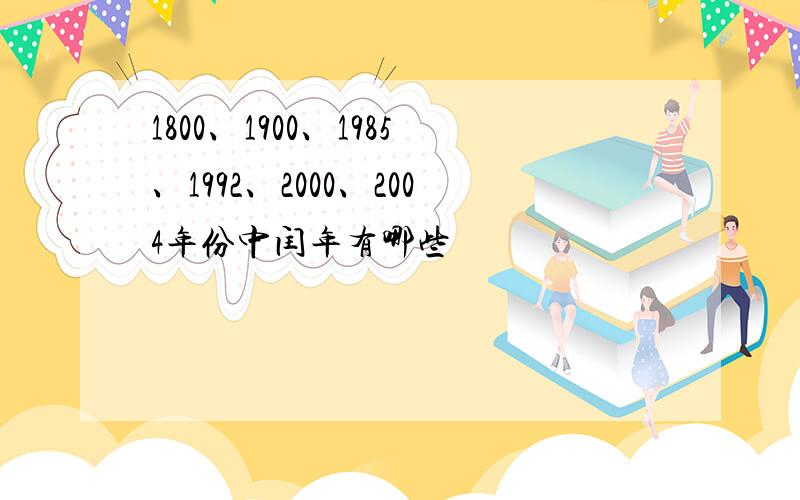 1800、1900、1985、1992、2000、2004年份中闰年有哪些